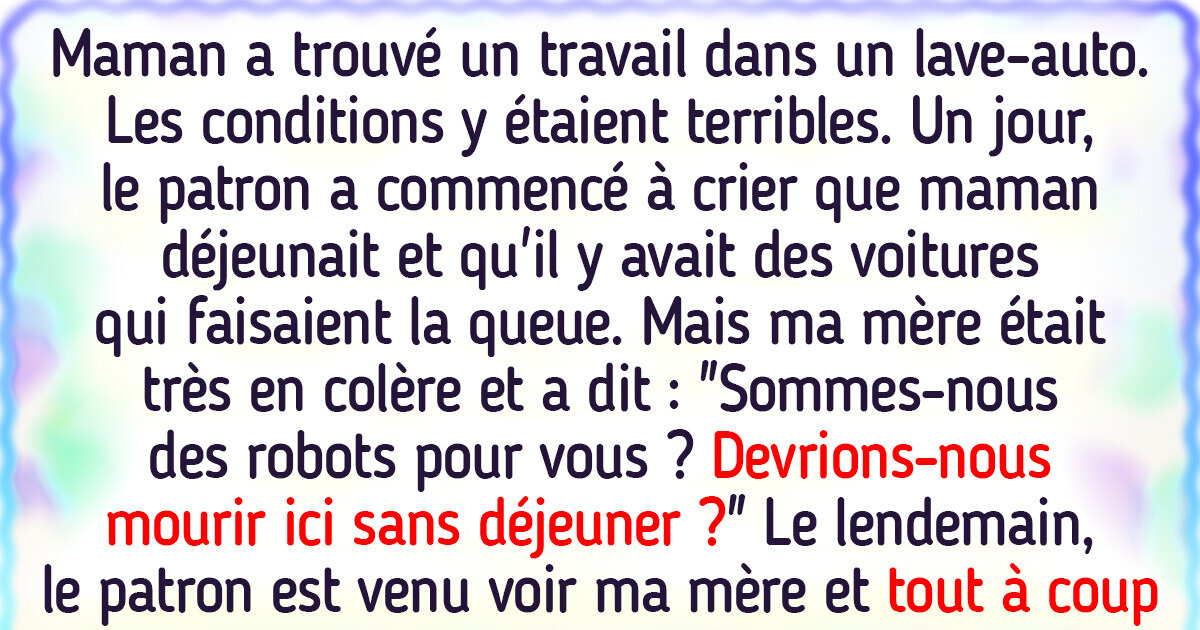 Maman a trouvé un travail dans un lave-auto. Les conditions y étaient terribles. Un jour, le patron a commencé à crier que maman déjeunait et qu'il y avait des voitures qui faisaient la queue. Mais ma mère était très en colère et a dit : "Sommes-nous des robots pour vous ? Devrions-nous mourir ici sans déjeuner ?" Le lendemain, le patron est venu voir ma mère et tout à coup